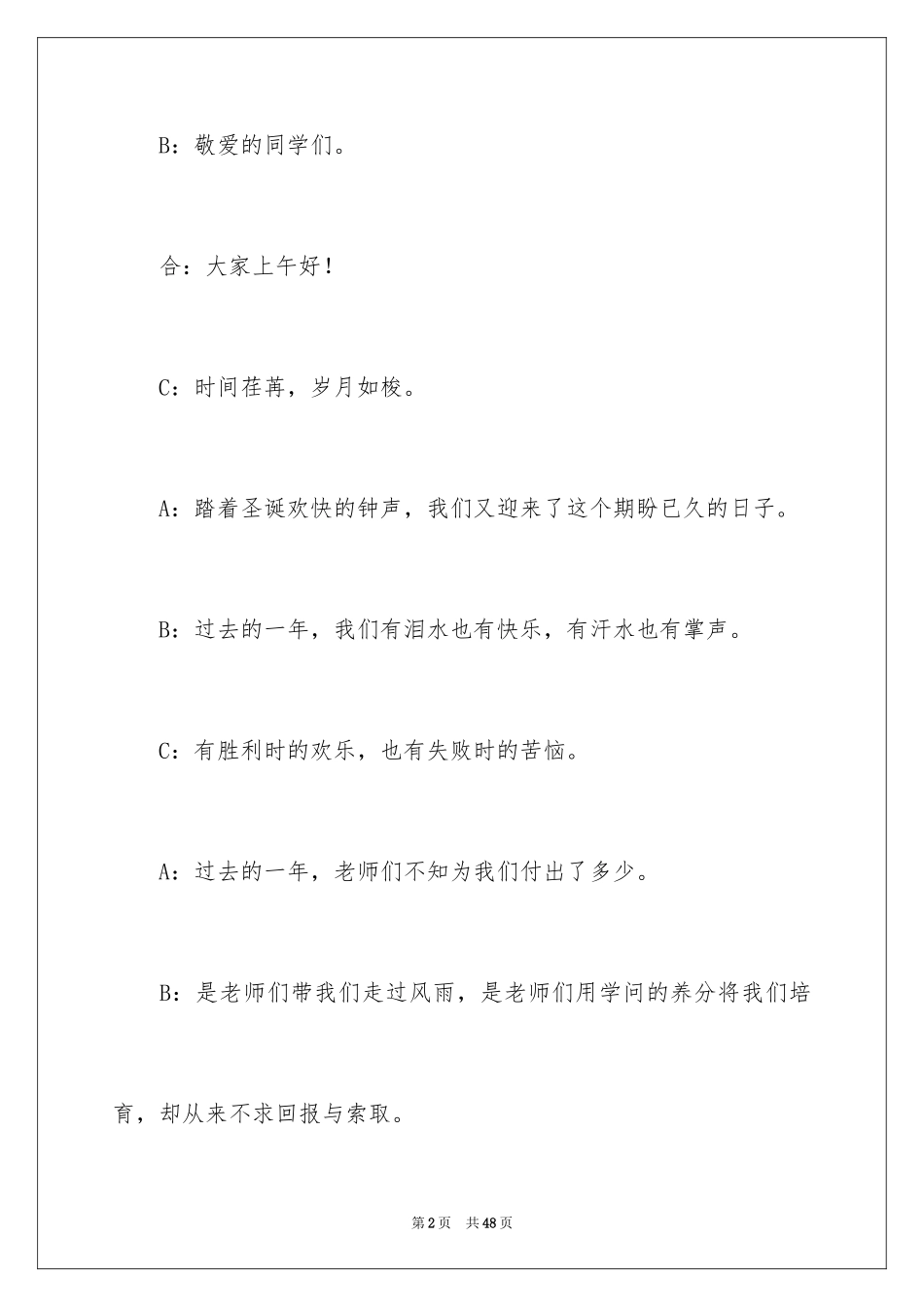 B：敬爱的同学们。

合：大家上午好！

C：时间荏苒，岁月如梭。

A：踏着圣诞欢快的钟声，我们又迎来了这个期盼已久的日子。

B：过去的一年，我们有泪水也有快乐，有汗水也有掌声。

C：有胜利时的欢乐，也有失败时的苦恼。

A：过去的一年，老师们不知为我们付出了多少。

B：是老师们带我们走过风雨，是老师们用学问的养分将我们培育，却从来不求回报与索取。

第2页 共48页